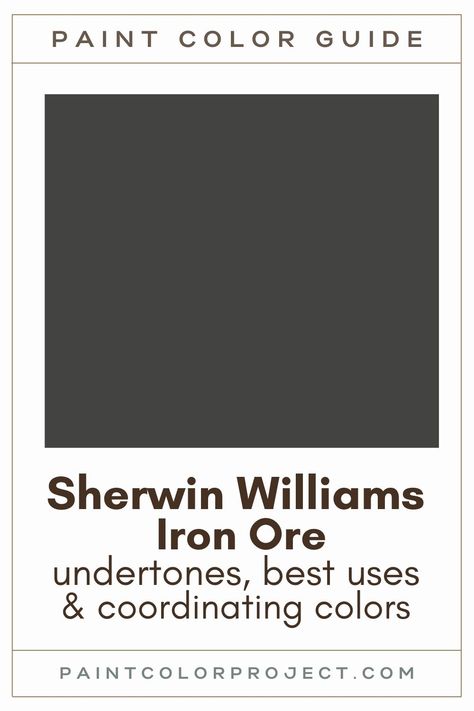 PAINT COLOR GUIDE

Sherwin Williams
Iron Ore
undertones, best uses
& coordinating colors

PAINTCOLORPROJECT.COM